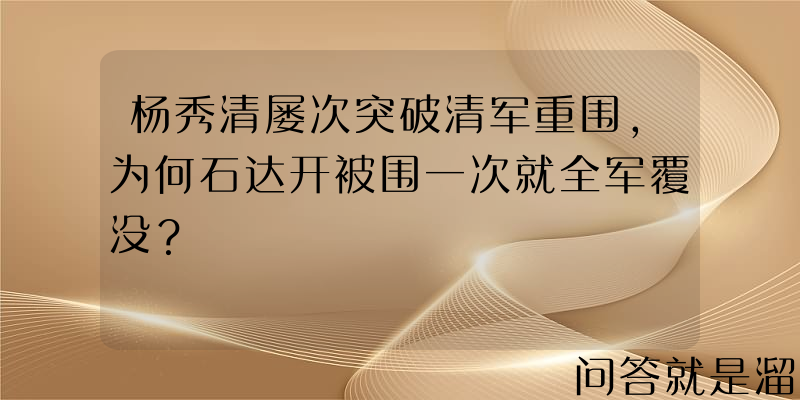 杨秀清屡次突破清军重围，为何石达开被围一次就全军覆没？

问答就是溜